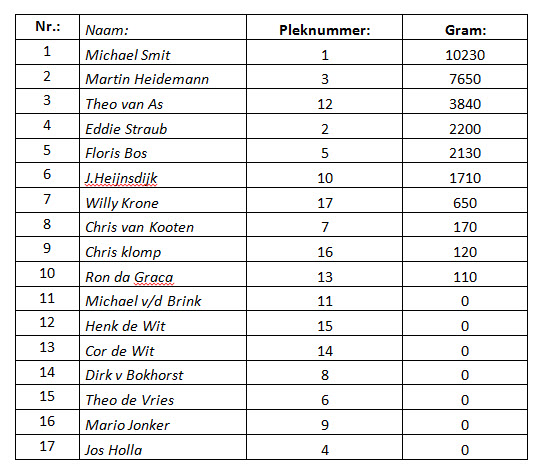 | Nr.: | Naam: | Pleknummer: | Gram: |
|---|---|---|---|
| 1 | Michael Smit | 1 | 10230 |
| 2 | Martin Heidemann | 3 | 7650 |
| 3 | Theo van As | 12 | 3840 |
| 4 | Eddie Straub | 2 | 2200 |
| 5 | Floris Bos | 5 | 2130 |
| 6 | J.Heijnsdijk | 10 | 1710 |
| 7 | Willy Krone | 17 | 650 |
| 8 | Chris van Kooten | 7 | 170 |
| 9 | Chris klomp | 16 | 120 |
| 10 | Ron da Graca | 13 | 110 |
| 11 | Michael v/d Brink | 11 | 0 |
| 12 | Henk de Wit | 15 | 0 |
| 13 | Cor de Wit | 14 | 0 |
| 14 | Dirk v Bokhorst | 8 | 0 |
| 15 | Theo de Vries | 6 | 0 |
| 16 | Mario Jonker | 9 | 0 |
| 17 | Jos Holla | 4 | 0 |